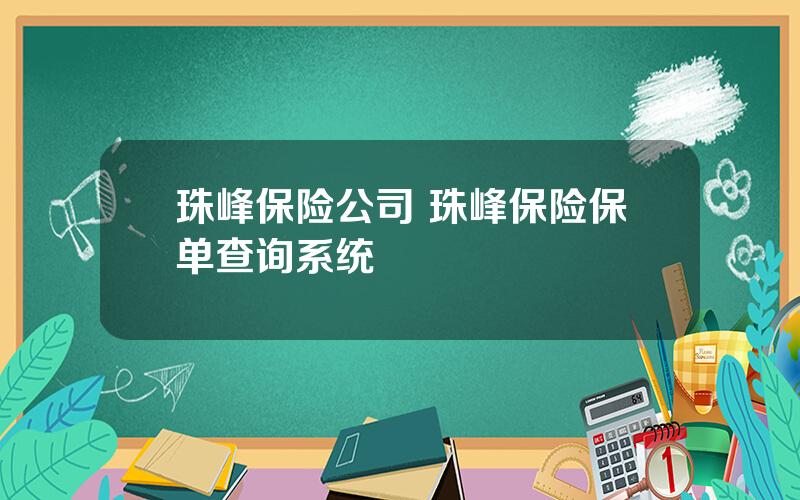 珠峰保险公司 珠峰保险保单查询系统